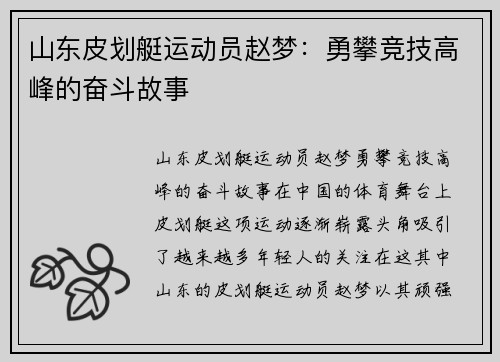 山东皮划艇运动员赵梦：勇攀竞技高峰的奋斗故事

山东皮划艇运动员赵梦勇攀竞技高峰的奋斗故事在中国的体育舞台上皮划艇这项运动逐渐崭露头角吸引了越来越多年轻人的关注在这其中山东的皮划艇运动员赵梦以其顽强